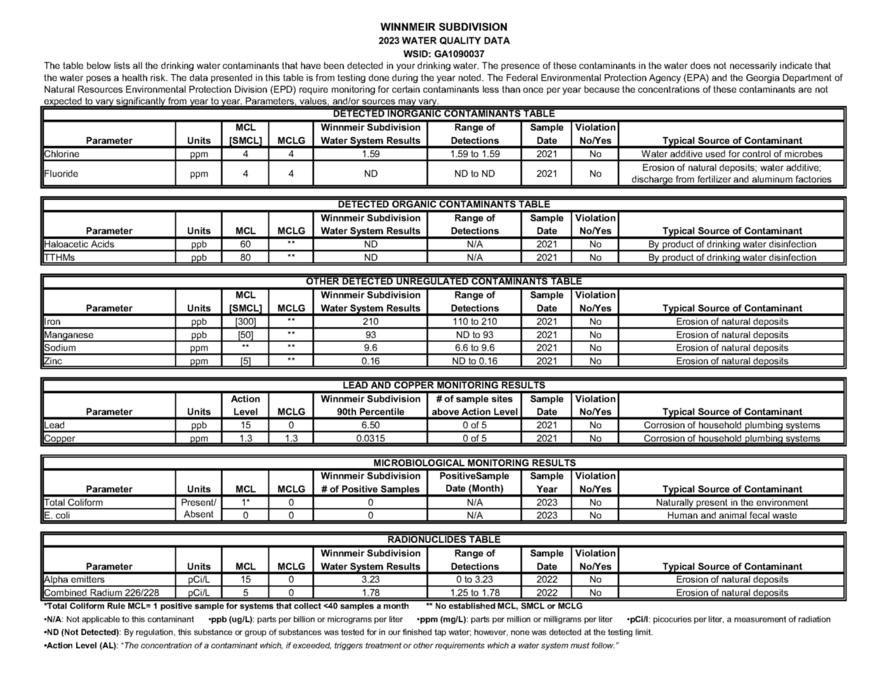 WINNMEIR SUBDIVISION
2023 WATER QUALITY DATA
WSID: GA1090037

The table below lists all the drinking water contaminants that have been detected in your drinking water. The presence of these contaminants in the water does not necessarily indicate that the water poses a health risk. The data presented in this table is from testing done during the year noted. The Federal Environmental Protection Agency (EPA) and the Georgia Department of Natural Resources Environmental Protection Division (EPD) require monitoring for certain contaminants less than once per year because the concentrations of these contaminants are not expected to vary significantly from year to year. Parameters, values, and/or sources may vary.

DETECTED INORGANIC CONTAMINANTS TABLE

| Parameter | Units | MCL [SMCL] | MCLG | Winnmeir Subdivision Water System Results | Range of Detections | Sample Date | Violation No/Yes | Typical Source of Contaminant |
|---|---|---|---|---|---|---|---|---|
| Chlorine | ppm | 4 | 4 | 1.59 | 1.59 to 1.59 | 2021 | No | Water additive used for control of microbes |
| Fluoride | ppm | 4 | 4 | ND | ND to ND | 2021 | No | Erosion of natural deposits; water additive; discharge from fertilizer and aluminum factories |

DETECTED ORGANIC CONTAMINANTS TABLE

| Parameter | Units | MCL | MCLG | Winnmeir Subdivision Water System Results | Range of Detections | Sample Date | Violation No/Yes | Typical Source of Contaminant |
|---|---|---|---|---|---|---|---|---|
| Haloacetic Acids | ppb | 60 | ** | ND | N/A | 2021 | No | By product of drinking water disinfection |
| TTHMs | ppb | 80 | ** | ND | N/A | 2021 | No | By product of drinking water disinfection |

OTHER DETECTED UNREGULATED CONTAMINANTS TABLE

| Parameter | Units | MCL [SMCL] | MCLG | Winnmeir Subdivision Water System Results | Range of Detections | Sample Date | Violation No/Yes | Typical Source of Contaminant |
|---|---|---|---|---|---|---|---|---|
| Iron | ppb | [300] | ** | 210 | 110 to 210 | 2021 | No | Erosion of natural deposits |
| Manganese | ppb | [50] | ** | 93 | ND to 93 | 2021 | No | Erosion of natural deposits |
| Sodium | ppm | ** | ** | 9.6 | 6.6 to 9.6 | 2021 | No | Erosion of natural deposits |
| Zinc | ppm | [5] | ** | 0.16 | ND to 0.16 | 2021 | No | Erosion of natural deposits |

LEAD AND COPPER MONITORING RESULTS

| Parameter | Units | Action Level | MCLG | Winnmeir Subdivision 90th Percentile | # of sample sites above Action Level | Sample Date | Violation No/Yes | Typical Source of Contaminant |
|---|---|---|---|---|---|---|---|---|
| Lead | ppb | 15 | 0 | 6.50 | 0 of 5 | 2021 | No | Corrosion of household plumbing systems |
| Copper | ppm | 1.3 | 1.3 | 0.0315 | 0 of 5 | 2021 | No | Corrosion of household plumbing systems |

MICROBIOLOGICAL MONITORING RESULTS

| Parameter | Units | MCL | MCLG | Winnmeir Subdivision # of Positive Samples | PositiveSample Date (Month) | Sample Year | Violation No/Yes | Typical Source of Contaminant |
|---|---|---|---|---|---|---|---|---|
| Total Coliform | Present/ | 1* | 0 | 0 | N/A | 2023 | No | Naturally present in the environment |
| E. coli | Absent | 0 | 0 | 0 | N/A | 2023 | No | Human and animal fecal waste |

RADIONUCLIDES TABLE

| Parameter | Units | MCL | MCLG | Winnmeir Subdivision Water System Results | Range of Detections | Sample Date | Violation No/Yes | Typical Source of Contaminant |
|---|---|---|---|---|---|---|---|---|
| Alpha emitters | pCi/L | 15 | 0 | 3.23 | 0 to 3.23 | 2022 | No | Erosion of natural deposits |
| Combined Radium 226/228 | pCi/L | 5 | 0 | 1.78 | 1.25 to 1.78 | 2022 | No | Erosion of natural deposits |

*Total Coliform Rule MCL= 1 positive sample for systems that collect <40 samples a month ** No established MCL, SMCL or MCLG
•N/A: Not applicable to this contaminant •ppb (ug/L): parts per billion or micrograms per liter •ppm (mg/L): parts per million or milligrams per liter •pCi/l: picocuries per liter, a measurement of radiation
•ND (Not Detected): By regulation, this substance or group of substances was tested for in our finished tap water; however, none was detected at the testing limit.
•Action Level (AL): "The concentration of a contaminant which, if exceeded, triggers treatment or other requirements which a water system must follow."